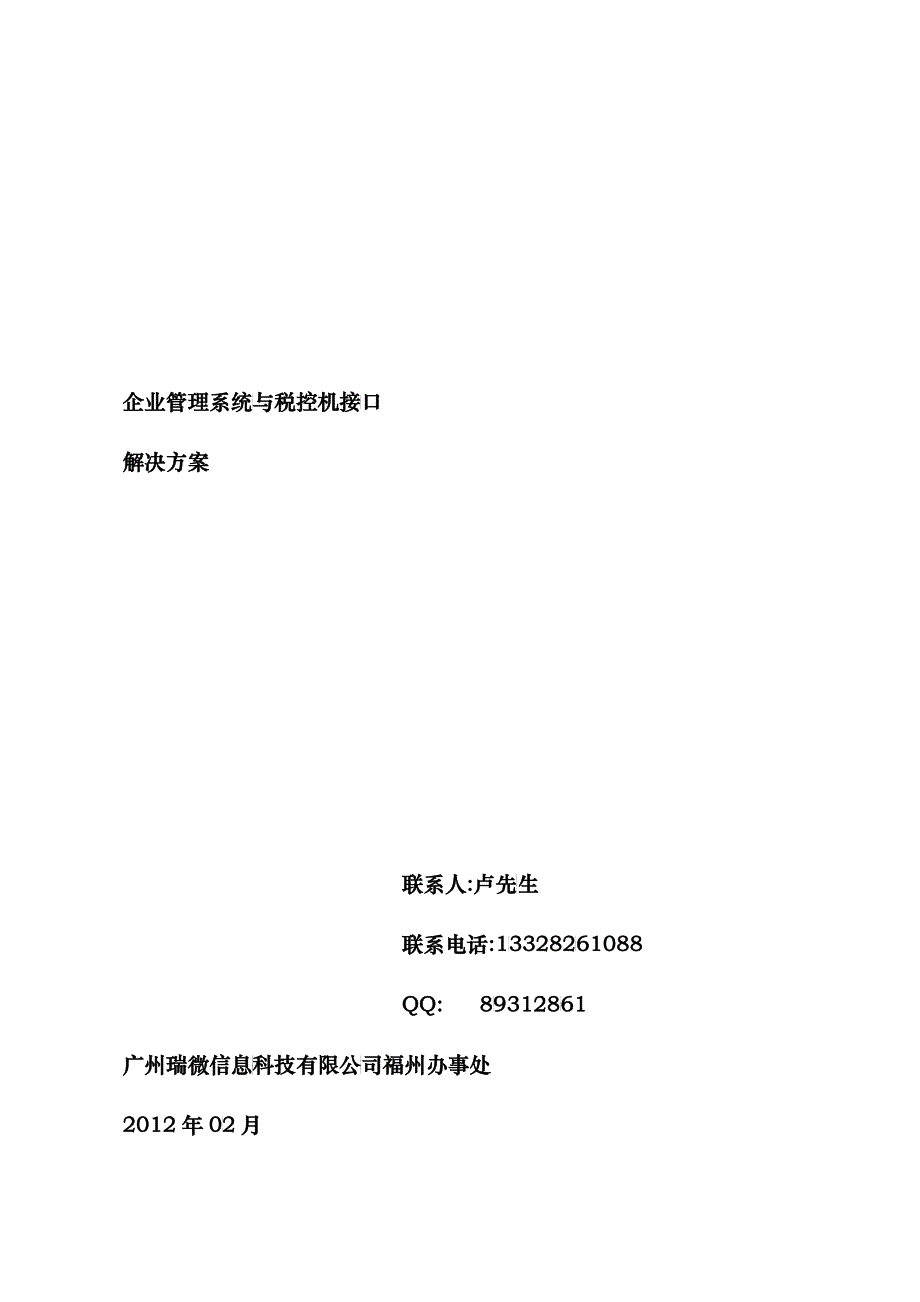 企业管理系统与税控机接口

解决方案

联系人:卢先生

联系电话:13328261088

QQ: 89312861

广州瑞微信息科技有限公司福州办事处

2012 年 02 月